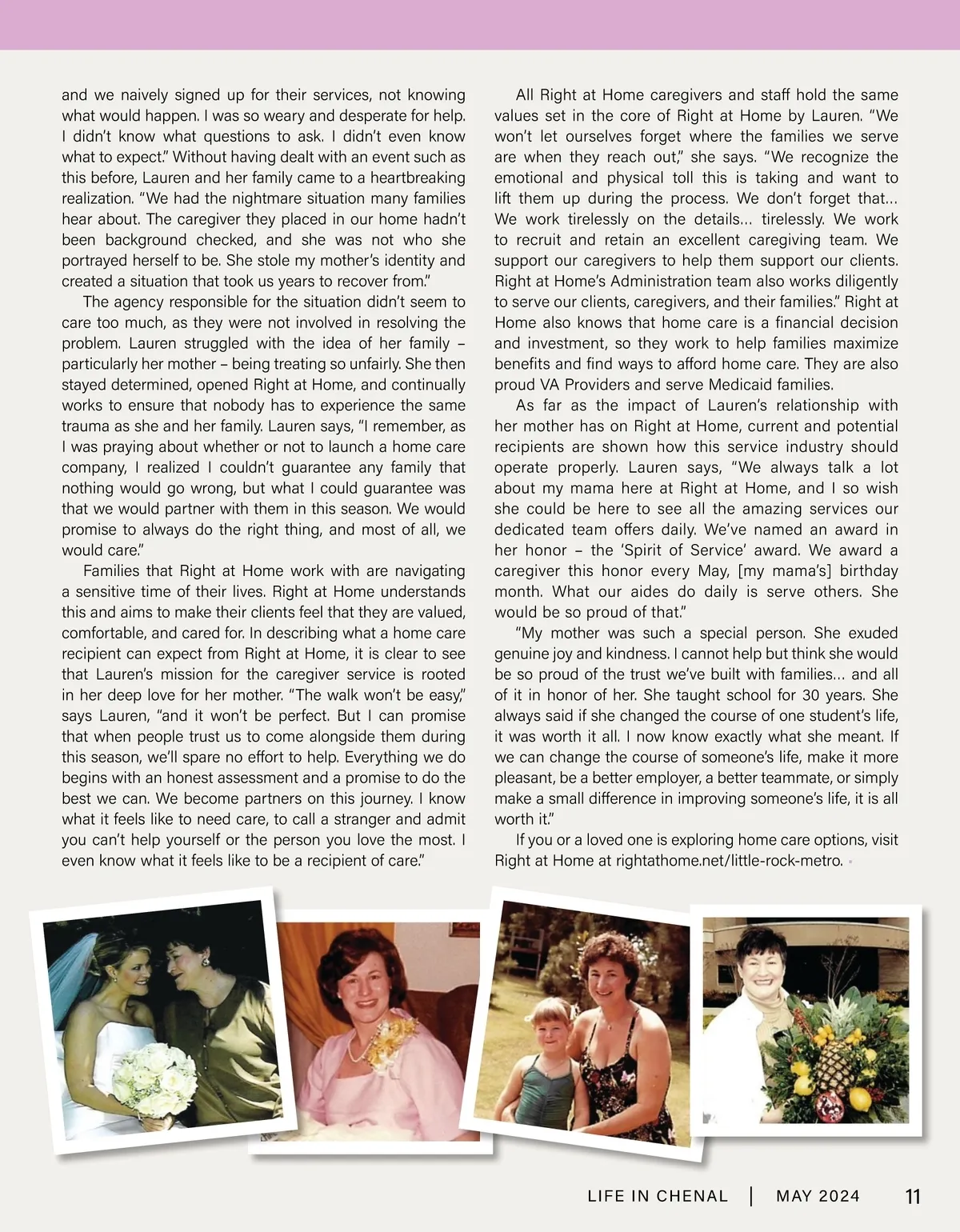 and we naively signed up for their services, not knowing what would happen. I was so weary and desperate for help. I didn't know what questions to ask. I didn't even know what to expect." Without having dealt with an event such as this before, Lauren and her family came to a heartbreaking realization. "We had the nightmare situation many families hear about. The caregiver they placed in our home hadn't been background checked, and she was not who she portrayed herself to be. She stole my mother's identity and created a situation that took us years to recover from."

The agency responsible for the situation didn't seem to care too much, as they were not involved in resolving the problem. Lauren struggled with the idea of her family – particularly her mother – being treating so unfairly. She then stayed determined, opened Right at Home, and continually works to ensure that nobody has to experience the same trauma as she and her family. Lauren says, "I remember, as I was praying about whether or not to launch a home care company, I realized I couldn't guarantee any family that nothing would go wrong, but what I could guarantee was that we would partner with them in this season. We would promise to always do the right thing, and most of all, we would care."

Families that Right at Home work with are navigating a sensitive time of their lives. Right at Home understands this and aims to make their clients feel that they are valued, comfortable, and cared for. In describing what a home care recipient can expect from Right at Home, it is clear to see that Lauren's mission for the caregiver service is rooted in her deep love for her mother. "The walk won't be easy," says Lauren, "and it won't be perfect. But I can promise that when people trust us to come alongside them during this season, we'll spare no effort to help. Everything we do begins with an honest assessment and a promise to do the best we can. We become partners on this journey. I know what it feels like to need care, to call a stranger and admit you can't help yourself or the person you love the most. I even know what it feels like to be a recipient of care."

All Right at Home caregivers and staff hold the same values set in the core of Right at Home by Lauren. "We won't let ourselves forget where the families we serve are when they reach out," she says. "We recognize the emotional and physical toll this is taking and want to lift them up during the process. We don't forget that... We work tirelessly on the details... tirelessly. We work to recruit and retain an excellent caregiving team. We support our caregivers to help them support our clients. Right at Home's Administration team also works diligently to serve our clients, caregivers, and their families." Right at Home also knows that home care is a financial decision and investment, so they work to help families maximize benefits and find ways to afford home care. They are also proud VA Providers and serve Medicaid families.

As far as the impact of Lauren's relationship with her mother has on Right at Home, current and potential recipients are shown how this service industry should operate properly. Lauren says, "We always talk a lot about my mama here at Right at Home, and I so wish she could be here to see all the amazing services our dedicated team offers daily. We've named an award in her honor – the 'Spirit of Service' award. We award a caregiver this honor every May, [my mama's] birthday month. What our aides do daily is serve others. She would be so proud of that."

"My mother was such a special person. She exuded genuine joy and kindness. I cannot help but think she would be so proud of the trust we've built with families... and all of it in honor of her. She taught school for 30 years. She always said if she changed the course of one student's life, it was worth it all. I now know exactly what she meant. If we can change the course of someone's life, make it more pleasant, be a better employer, a better teammate, or simply make a small difference in improving someone's life, it is all worth it."

If you or a loved one is exploring home care options, visit Right at Home at rightathome.net/little-rock-metro.

LIFE IN CHENAL | MAY 2024 11